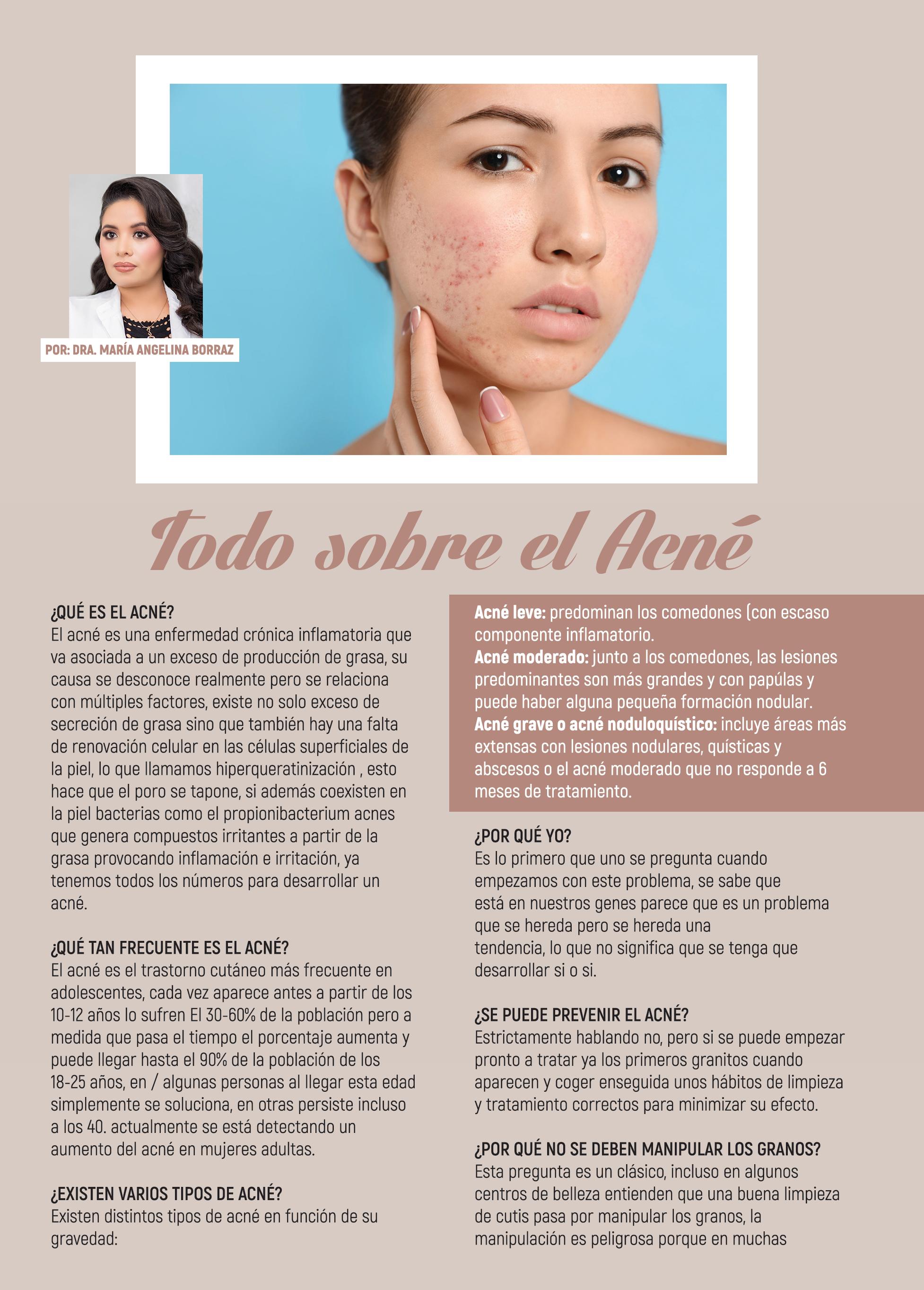 POR: DRA. MARÍA ANGELINA BORRAZ

Todo sobre el Acné

¿QUÉ ES EL ACNÉ?
El acné es una enfermedad crónica inflamatoria que va asociada a un exceso de producción de grasa, su causa se desconoce realmente pero se relaciona con múltiples factores, existe no solo exceso de secreción de grasa sino que también hay una falta de renovación celular en las células superficiales de la piel, lo que llamamos hiperqueratinización , esto hace que el poro se tapone, si además coexisten en la piel bacterias como el propionibacterium acnes que genera compuestos irritantes a partir de la grasa provocando inflamación e irritación, ya tenemos todos los números para desarrollar un acné.

¿QUÉ TAN FRECUENTE ES EL ACNÉ?
El acné es el trastorno cutáneo más frecuente en adolescentes, cada vez aparece antes a partir de los 10-12 años lo sufren El 30-60% de la población pero a medida que pasa el tiempo el porcentaje aumenta y puede llegar hasta el 90% de la población de los 18-25 años, en / algunas personas al llegar esta edad simplemente se soluciona, en otras persiste incluso a los 40. actualmente se está detectando un aumento del acné en mujeres adultas.

¿EXISTEN VARIOS TIPOS DE ACNÉ?
Existen distintos tipos de acné en función de su gravedad:

Acné leve: predominan los comedones (con escaso componente inflamatorio.
Acné moderado: junto a los comedones, las lesiones predominantes son más grandes y con papúlas y puede haber alguna pequeña formación nodular.
Acné grave o acné noduloquístico: incluye áreas más extensas con lesiones nodulares, quísticas y abscesos o el acné moderado que no responde a 6 meses de tratamiento.

¿POR QUÉ YO?
Es lo primero que uno se pregunta cuando empezamos con este problema, se sabe que está en nuestros genes parece que es un problema que se hereda pero se hereda una tendencia, lo que no significa que se tenga que desarrollar si o si.

¿SE PUEDE PREVENIR EL ACNÉ?
Estrictamente hablando no, pero si se puede empezar pronto a tratar ya los primeros granitos cuando aparecen y coger enseguida unos hábitos de limpieza y tratamiento correctos para minimizar su efecto.

¿POR QUÉ NO SE DEBEN MANIPULAR LOS GRANOS?
Esta pregunta es un clásico, incluso en algunos centros de belleza entienden que una buena limpieza de cutis pasa por manipular los granos, la manipulación es peligrosa porque en muchas